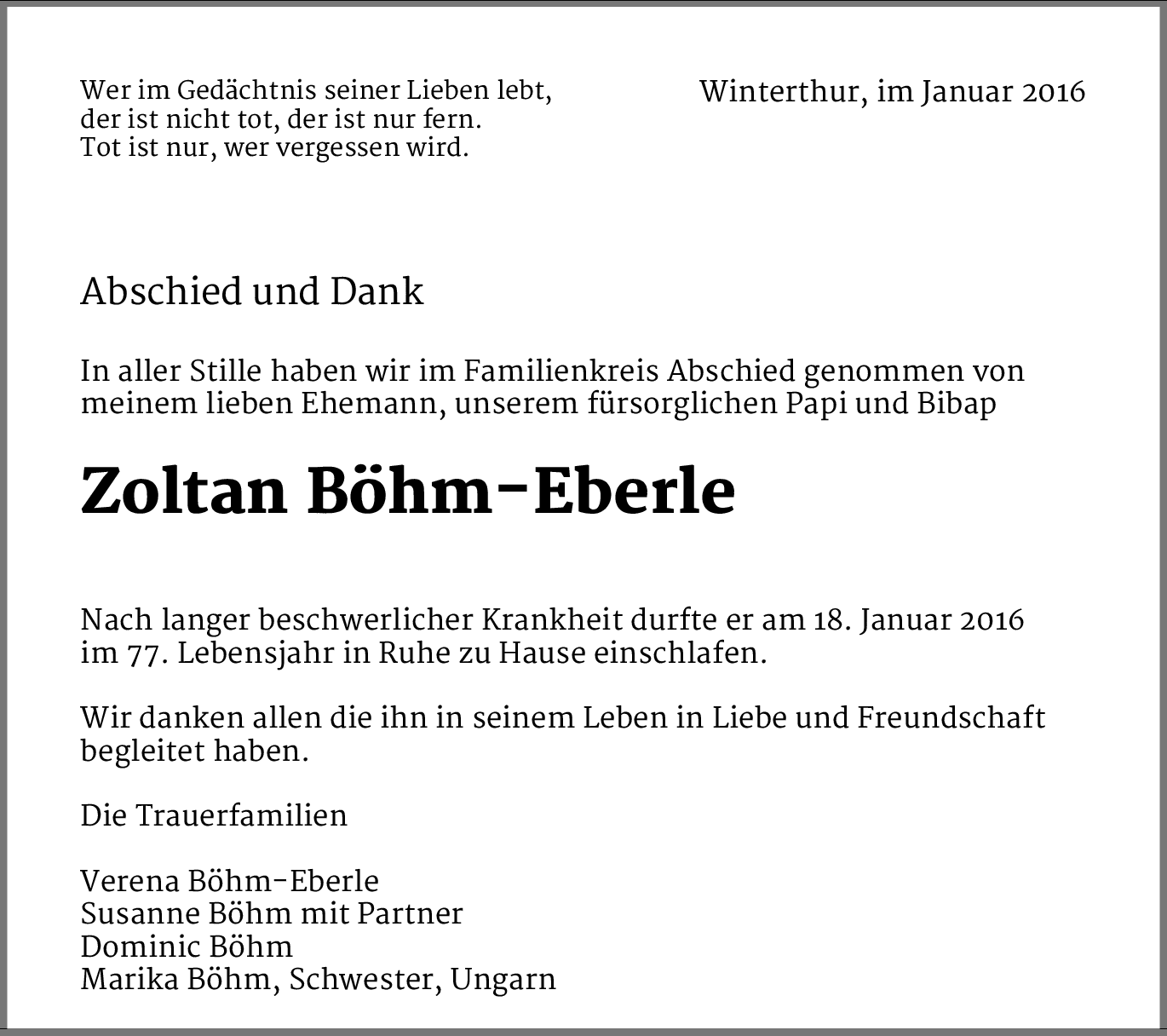 Wer im Gedächtnis seiner Lieben lebt,
der ist nicht tot, der ist nur fern.
Tot ist nur, wer vergessen wird.

Winterthur, im Januar 2016

Abschied und Dank

In aller Stille haben wir im Familienkreis Abschied genommen von meinem lieben Ehemann, unserem fürsorglichen Papi und Bibap

Zoltan Böhm-Eberle

Nach langer beschwerlicher Krankheit durfte er am 18. Januar 2016 im 77. Lebensjahr in Ruhe zu Hause einschlafen.

Wir danken allen die ihn in seinem Leben in Liebe und Freundschaft begleitet haben.

Die Trauerfamilien

Verena Böhm-Eberle
Susanne Böhm mit Partner
Dominic Böhm
Marika Böhm, Schwester, Ungarn